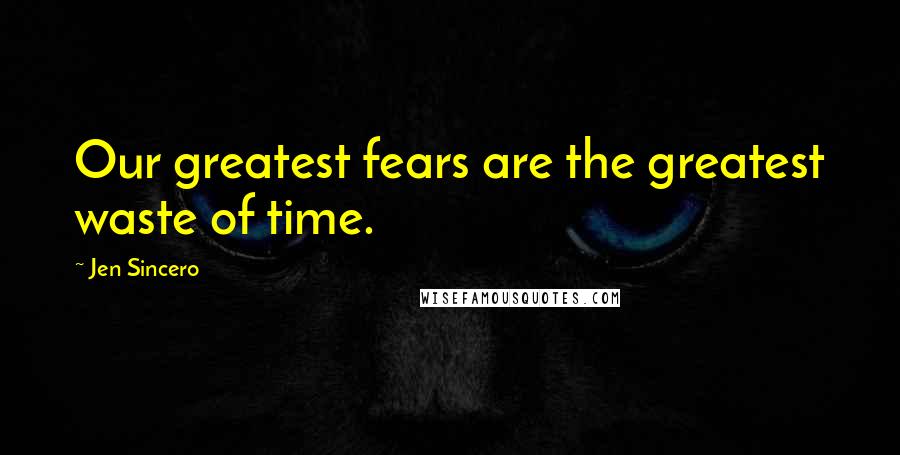 Our greatest fears are the greatest waste of time.

~ Jen Sincero

WISEFAMOUSQUOTES.COM